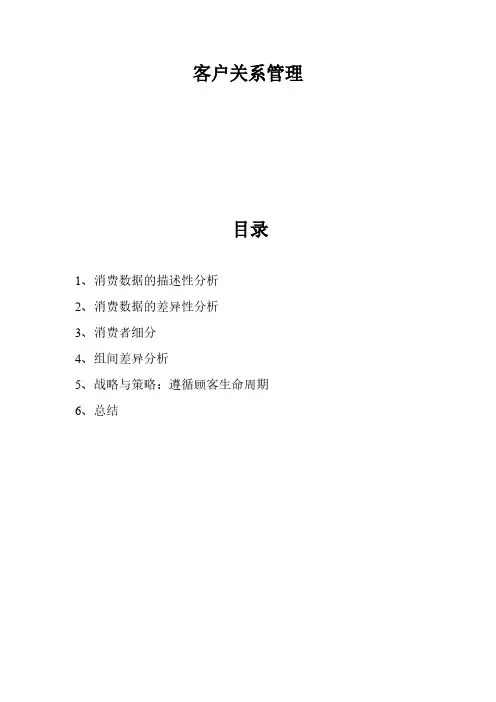 客户关系管理

目录

1、消费数据的描述性分析

2、消费数据的差异性分析

3、消费者细分

4、组间差异分析

5、战略与策略：遵循顾客生命周期

6、总结